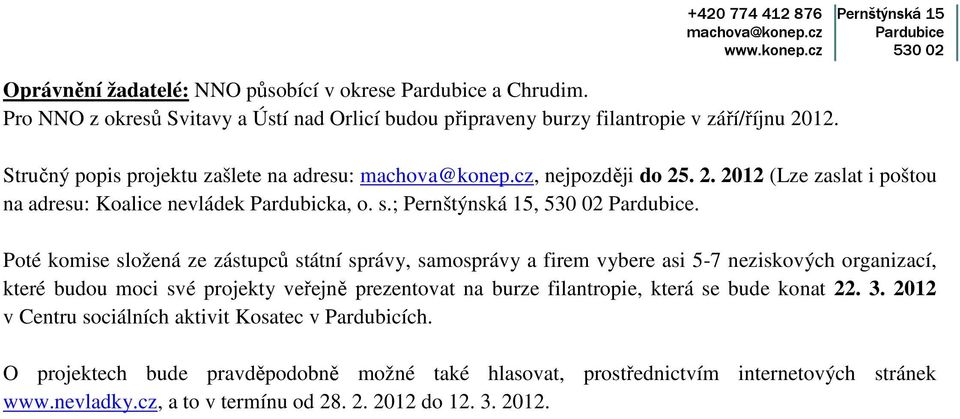 +420 774 412 876
machova@konep.cz
www.konep.cz

Pernštýnská 15
Pardubice
530 02

Oprávnění žadatelé: NNO působící v okrese Pardubice a Chrudim.
Pro NNO z okresů Svitavy a Ústí nad Orlicí budou připraveny burzy filantropie v září/říjnu 2012.

Stručný popis projektu zašlete na adresu: machova@konep.cz, nejpozději do 25. 2. 2012 (Lze zaslat i poštou na adresu: Koalice nevládek Pardubicka, o. s.; Pernštýnská 15, 530 02 Pardubice.

Poté komise složená ze zástupců státní správy, samosprávy a firem vybere asi 5-7 neziskových organizací, které budou moci své projekty veřejně prezentovat na burze filantropie, která se bude konat 22. 3. 2012 v Centru sociálních aktivit Kosatec v Pardubicích.

O projektech bude pravděpodobně možné také hlasovat, prostřednictvím internetových stránek www.nevladky.cz, a to v termínu od 28. 2. 2012 do 12. 3. 2012.